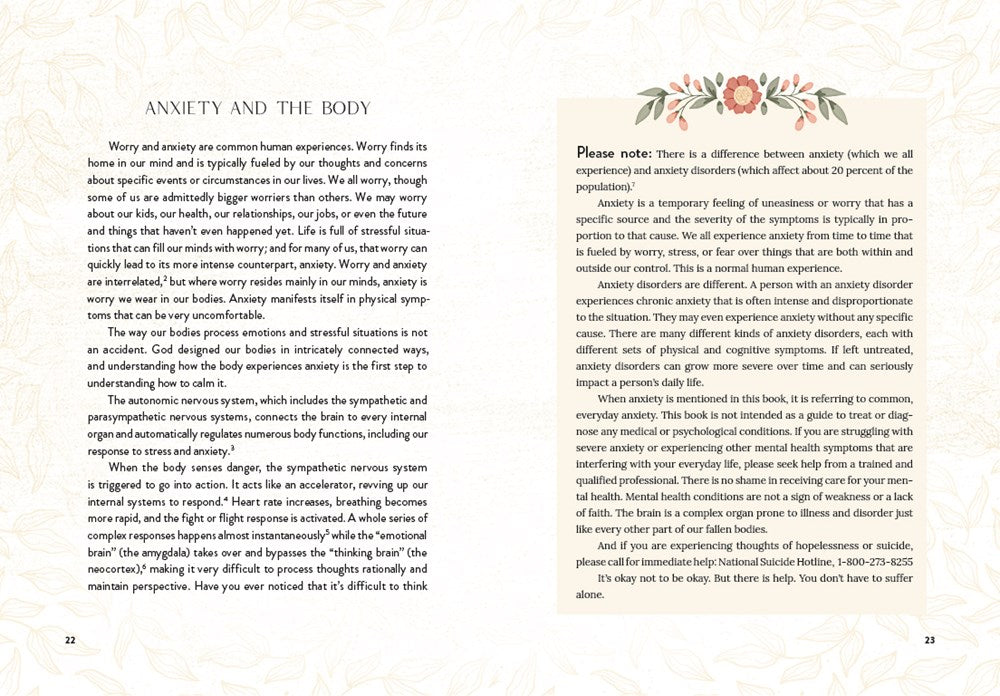 ANXIETY AND THE BODY

Worry and anxiety are common human experiences. Worry finds its home in our mind and is typically fueled by our thoughts and concerns about specific events or circumstances in our lives. We all worry, though some of us are admittedly bigger worriers than others. We may worry about our kids, our health, our relationships, our jobs, or even the future and things that haven't even happened yet. Life is full of stressful situations that can fill our minds with worry; and for many of us, that worry can quickly lead to its more intense counterpart, anxiety. Worry and anxiety are interrelated,$^2$ but where worry resides mainly in our minds, anxiety is worry we wear in our bodies. Anxiety manifests itself in physical symptoms that can be very uncomfortable.

The way our bodies process emotions and stressful situations is not an accident. God designed our bodies in intricately connected ways, and understanding how the body experiences anxiety is the first step to understanding how to calm it.

The autonomic nervous system, which includes the sympathetic and parasympathetic nervous systems, connects the brain to every internal organ and automatically regulates numerous body functions, including our response to stress and anxiety.$^3$

When the body senses danger, the sympathetic nervous system is triggered to go into action. It acts like an accelerator, revving up our internal systems to respond.$^4$ Heart rate increases, breathing becomes more rapid, and the fight or flight response is activated. A whole series of complex responses happens almost instantaneously$^5$ while the "emotional brain" (the amygdala) takes over and bypasses the "thinking brain" (the neocortex),$^6$ making it very difficult to process thoughts rationally and maintain perspective. Have you ever noticed that it's difficult to think

22

Please note: There is a difference between anxiety (which we all experience) and anxiety disorders (which affect about 20 percent of the population).$^7$

Anxiety is a temporary feeling of uneasiness or worry that has a specific source and the severity of the symptoms is typically in proportion to that cause. We all experience anxiety from time to time that is fueled by worry, stress, or fear over things that are both within and outside our control. This is a normal human experience.

Anxiety disorders are different. A person with an anxiety disorder experiences chronic anxiety that is often intense and disproportionate to the situation. They may even experience anxiety without any specific cause. There are many different kinds of anxiety disorders, each with different sets of physical and cognitive symptoms. If left untreated, anxiety disorders can grow more severe over time and can seriously impact a person's daily life.

When anxiety is mentioned in this book, it is referring to common, everyday anxiety. This book is not intended as a guide to treat or diagnose any medical or psychological conditions. If you are struggling with severe anxiety or experiencing other mental health symptoms that are interfering with your everyday life, please seek help from a trained and qualified professional. There is no shame in receiving care for your mental health. Mental health conditions are not a sign of weakness or a lack of faith. The brain is a complex organ prone to illness and disorder just like every other part of our fallen bodies.

And if you are experiencing thoughts of hopelessness or suicide, please call for immediate help: National Suicide Hotline, 1-800-273-8255

It's okay not to be okay. But there is help. You don't have to suffer alone.

23